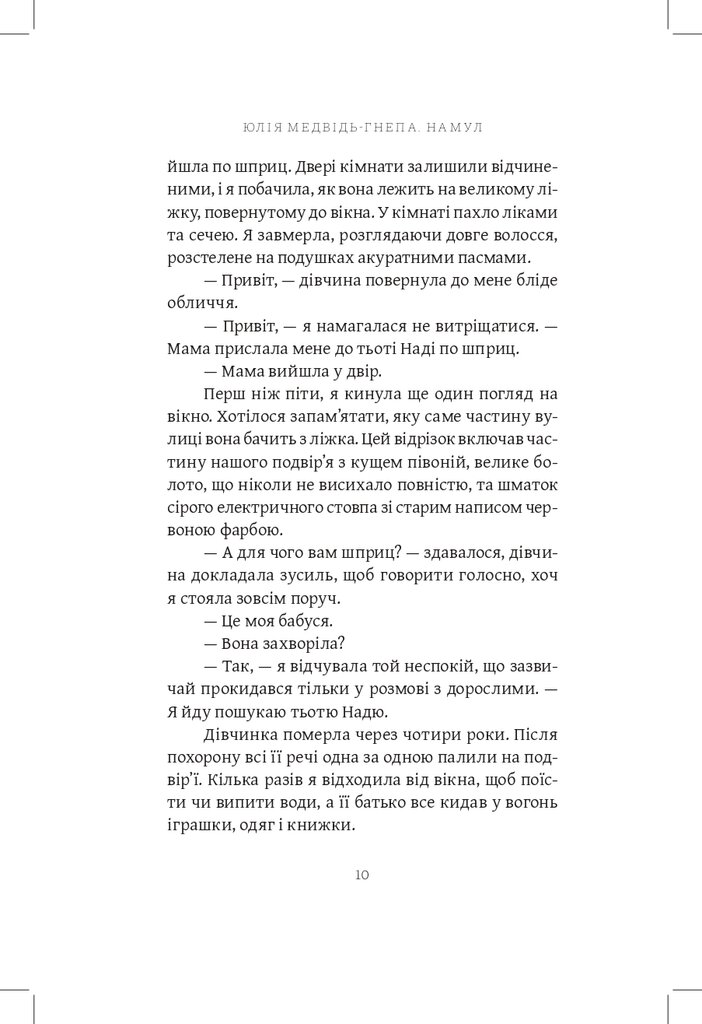 ЮЛІЯ МЕДВІДЬ-ГНЕПА. НАМУЛ

йшла по шприц. Двері кімнати залишили відчиненими, і я побачила, як вона лежить на великому ліжку, повернутому до вікна. У кімнаті пахло ліками та сечею. Я завмерла, розглядаючи довге волосся, розстелене на подушках акуратними пасмами.

— Привіт, — дівчина повернула до мене бліде обличчя.

— Привіт, — я намагалася не витріщатися. — Мама прислала мене до тьоті Наді по шприц.

— Мама вийшла у двір.

Перш ніж піти, я кинула ще один погляд на вікно. Хотілося запам'ятати, яку саме частину вулиці вона бачить з ліжка. Цей відрізок включав частину нашого подвір'я з кущем півоній, велике болото, що ніколи не висихало повністю, та шматок сірого електричного стовпа зі старим написом червоною фарбою.

— А для чого вам шприц? — здавалося, дівчина докладала зусиль, щоб говорити голосно, хоч я стояла зовсім поруч.

— Це моя бабуся.

— Вона захворіла?

— Так, — я відчувала той неспокій, що зазвичай прокидався тільки у розмові з дорослими. — Я йду пошукаю тьотю Надю.

Дівчинка померла через чотири роки. Після похорону всі її речі одна за одною палили на подвір'ї. Кілька разів я відходила від вікна, щоб поїсти чи випити води, а її батько все кидав у вогонь іграшки, одяг і книжки.

10